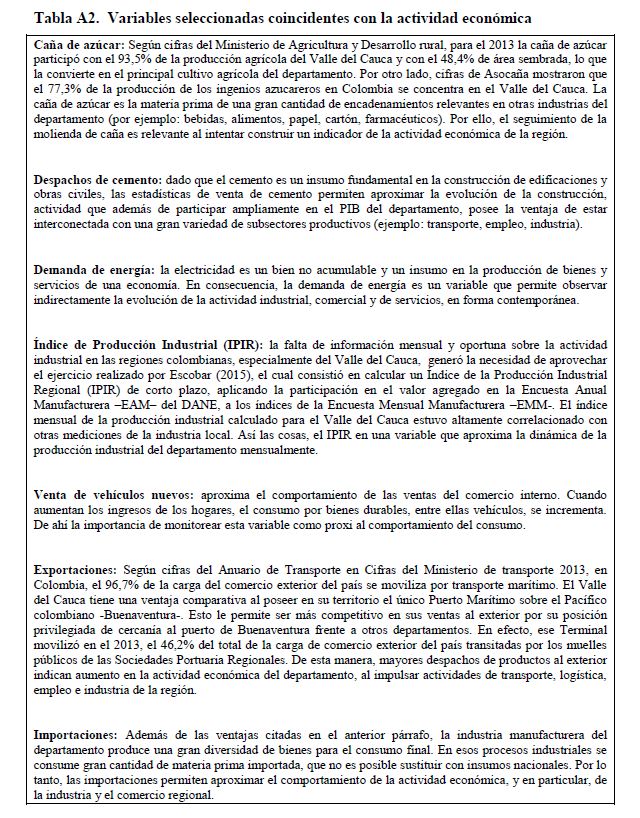 Tabla A2. Variables seleccionadas coincidentes con la actividad económica

Caña de azúcar: Según cifras del Ministerio de Agricultura y Desarrollo rural, para el 2013 la caña de azúcar participó con el 93,5% de la producción agrícola del Valle del Cauca y con el 48,4% de área sembrada, lo que la convierte en el principal cultivo agrícola del departamento. Por otro lado, cifras de Asocaña mostraron que el 77,3% de la producción de los ingenios azucareros en Colombia se concentra en el Valle del Cauca. La caña de azúcar es la materia prima de una gran cantidad de encadenamientos relevantes en otras industrias del departamento (por ejemplo: bebidas, alimentos, papel, cartón, farmacéuticos). Por ello, el seguimiento de la molienda de caña es relevante al intentar construir un indicador de la actividad económica de la región.

Despachos de cemento: dado que el cemento es un insumo fundamental en la construcción de edificaciones y obras civiles, las estadísticas de venta de cemento permiten aproximar la evolución de la construcción, actividad que además de participar ampliamente en el PIB del departamento, posee la ventaja de estar interconectada con una gran variedad de subsectores productivos (ejemplo: transporte, empleo, industria).

Demanda de energía: la electricidad es un bien no acumulable y un insumo en la producción de bienes y servicios de una economía. En consecuencia, la demanda de energía es un variable que permite observar indirectamente la evolución de la actividad industrial, comercial y de servicios, en forma contemporánea.

Índice de Producción Industrial (IPIR): la falta de información mensual y oportuna sobre la actividad industrial en las regiones colombianas, especialmente del Valle del Cauca, generó la necesidad de aprovechar el ejercicio realizado por Escobar (2015), el cual consistió en calcular un Índice de la Producción Industrial Regional (IPIR) de corto plazo, aplicando la participación en el valor agregado en la Encuesta Anual Manufacturera –EAM– del DANE, a los índices de la Encuesta Mensual Manufacturera –EMM-. El índice mensual de la producción industrial calculado para el Valle del Cauca estuvo altamente correlacionado con otras mediciones de la industria local. Así las cosas, el IPIR en una variable que aproxima la dinámica de la producción industrial del departamento mensualmente.

Venta de vehículos nuevos: aproxima el comportamiento de las ventas del comercio interno. Cuando aumentan los ingresos de los hogares, el consumo por bienes durables, entre ellas vehículos, se incrementa. De ahí la importancia de monitorear esta variable como proxi al comportamiento del consumo.

Exportaciones: Según cifras del Anuario de Transporte en Cifras del Ministerio de transporte 2013, en Colombia, el 96,7% de la carga del comercio exterior del país se moviliza por transporte marítimo. El Valle del Cauca tiene una ventaja comparativa al poseer en su territorio el único Puerto Marítimo sobre el Pacífico colombiano -Buenaventura-. Esto le permite ser más competitivo en sus ventas al exterior por su posición privilegiada de cercanía al puerto de Buenaventura frente a otros departamentos. En efecto, ese Terminal movilizó en el 2013, el 46,2% del total de la carga de comercio exterior del país transitadas por los muelles públicos de las Sociedades Portuaria Regionales. De esta manera, mayores despachos de productos al exterior indican aumento en la actividad económica del departamento, al impulsar actividades de transporte, logística, empleo e industria de la región.

Importaciones: Además de las ventajas citadas en el anterior párrafo, la industria manufacturera del departamento produce una gran diversidad de bienes para el consumo final. En esos procesos industriales se consume gran cantidad de materia prima importada, que no es posible sustituir con insumos nacionales. Por lo tanto, las importaciones permiten aproximar el comportamiento de la actividad económica, y en particular, de la industria y el comercio regional.